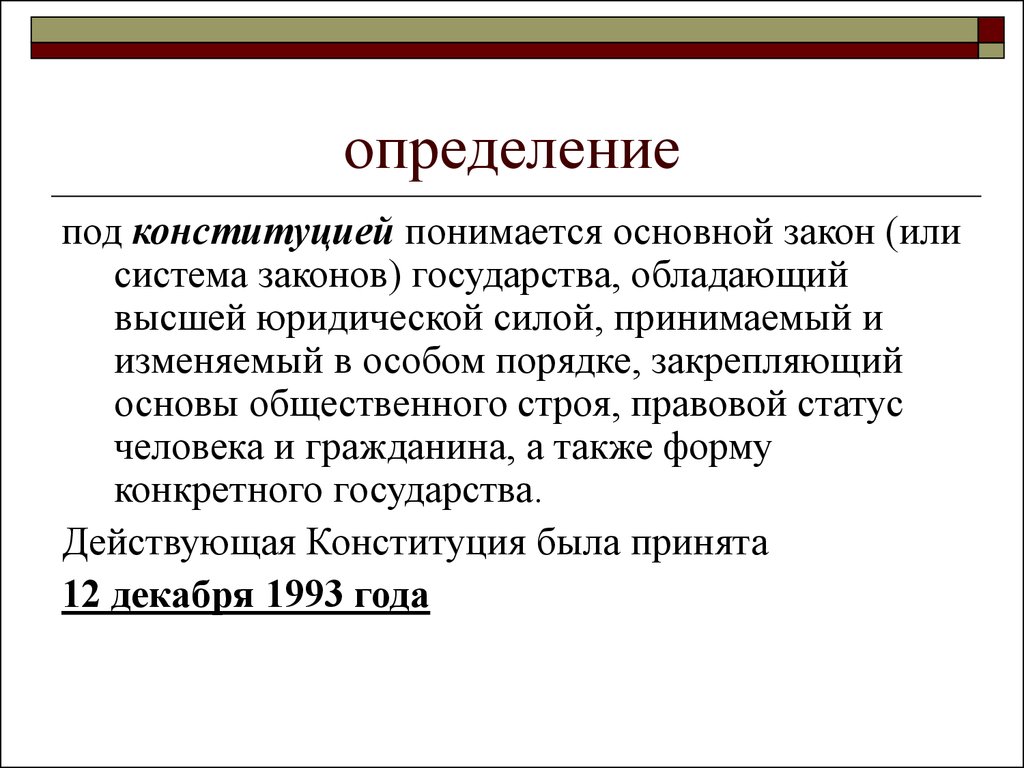 определение

под конституцией понимается основной закон (или система законов) государства, обладающий высшей юридической силой, принимаемый и изменяемый в особом порядке, закрепляющий основы общественного строя, правовой статус человека и гражданина, а также форму конкретного государства.

Действующая Конституция была принята

12 декабря 1993 года